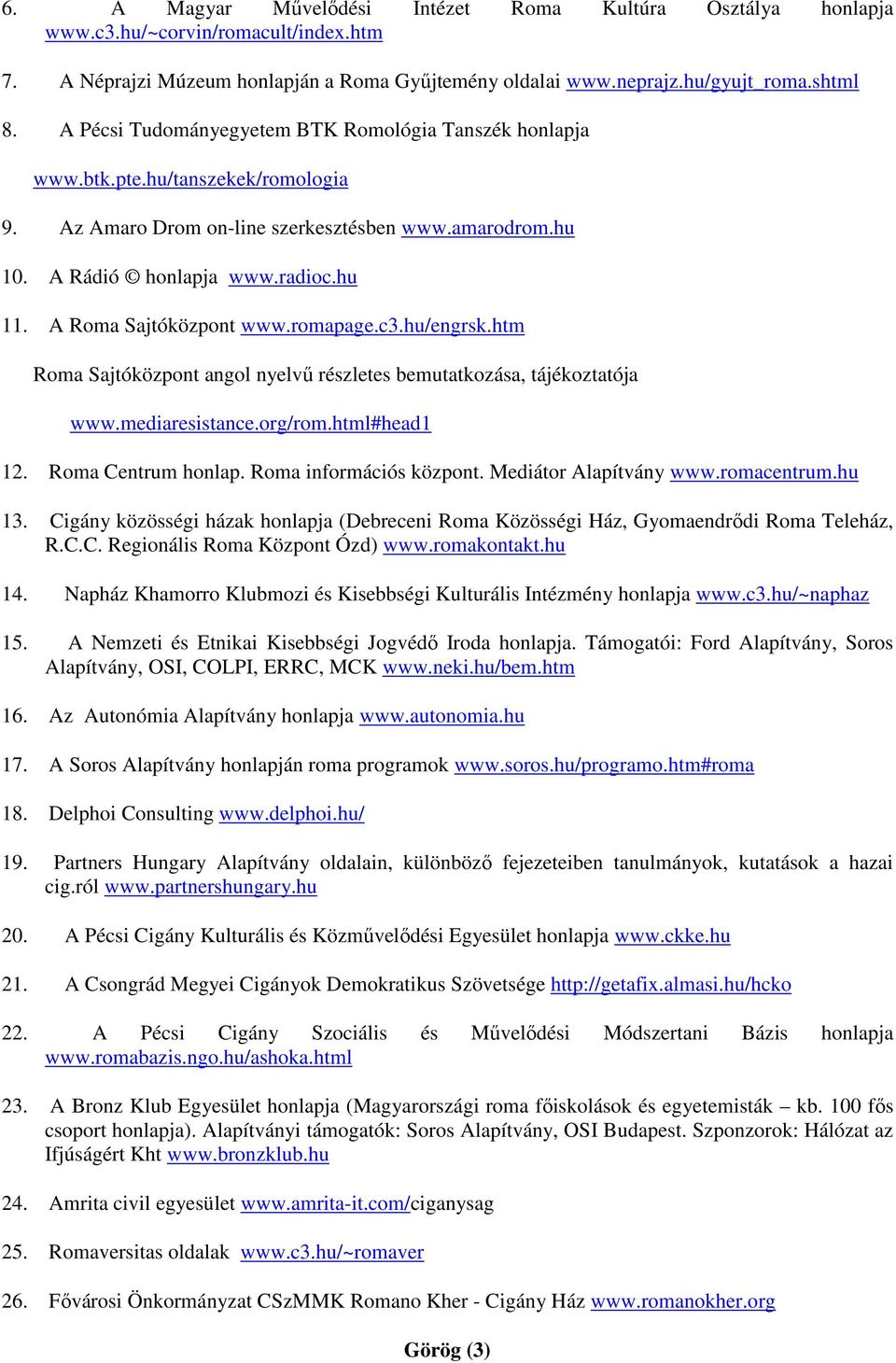 6. A Magyar Művelődési Intézet Roma Kultúra Osztálya honlapja www.c3.hu/~corvin/romacult/index.htm

7. A Néprajzi Múzeum honlapján a Roma Gyűjtemény oldalai www.neprajz.hu/gyujt_roma.shtml

8. A Pécsi Tudományegyetem BTK Romológia Tanszék honlapja

www.btk.pte.hu/tanszekek/romologia

9. Az Amaro Drom on-line szerkesztésben www.amarodrom.hu

10. A Rádió © honlapja www.radioc.hu

11. A Roma Sajtóközpont www.romapage.c3.hu/engrsk.htm

Roma Sajtóközpont angol nyelvű részletes bemutatkozása, tájékoztatója

www.mediaresistance.org/rom.html#head1

12. Roma Centrum honlap. Roma információs központ. Mediátor Alapítvány www.romacentrum.hu

13. Cigány közösségi házak honlapja (Debreceni Roma Közösségi Ház, Gyomaendrődi Roma Teleház, R.C.C. Regionális Roma Központ Ózd) www.romakontakt.hu

14. Napház Khamorro Klubmozi és Kisebbségi Kulturális Intézmény honlapja www.c3.hu/~naphaz

15. A Nemzeti és Etnikai Kisebbségi Jogvédő Iroda honlapja. Támogatói: Ford Alapítvány, Soros Alapítvány, OSI, COLPI, ERRC, MCK www.neki.hu/bem.htm

16. Az Autonómia Alapítvány honlapja www.autonomia.hu

17. A Soros Alapítvány honlapján roma programok www.soros.hu/programo.htm#roma

18. Delphoi Consulting www.delphoi.hu/

19. Partners Hungary Alapítvány oldalain, különböző fejezeteiben tanulmányok, kutatások a hazai cig.ról www.partnershungary.hu

20. A Pécsi Cigány Kulturális és Közművelődési Egyesület honlapja www.ckke.hu

21. A Csongrád Megyei Cigányok Demokratikus Szövetsége http://getafix.almasi.hu/hcko

22. A Pécsi Cigány Szociális és Művelődési Módszertani Bázis honlapja www.romabazis.ngo.hu/ashoka.html

23. A Bronz Klub Egyesület honlapja (Magyarországi roma főiskolások és egyetemisták – kb. 100 fős csoport honlapja). Alapítványi támogatók: Soros Alapítvány, OSI Budapest. Szponzorok: Hálózat az Ifjúságért Kht www.bronzklub.hu

24. Amrita civil egyesület www.amrita-it.com/ciganysag

25. Romaversitas oldalak www.c3.hu/~romaver

26. Fővárosi Önkormányzat CSzMMK Romano Kher - Cigány Ház www.romanokher.org

Görög (3)